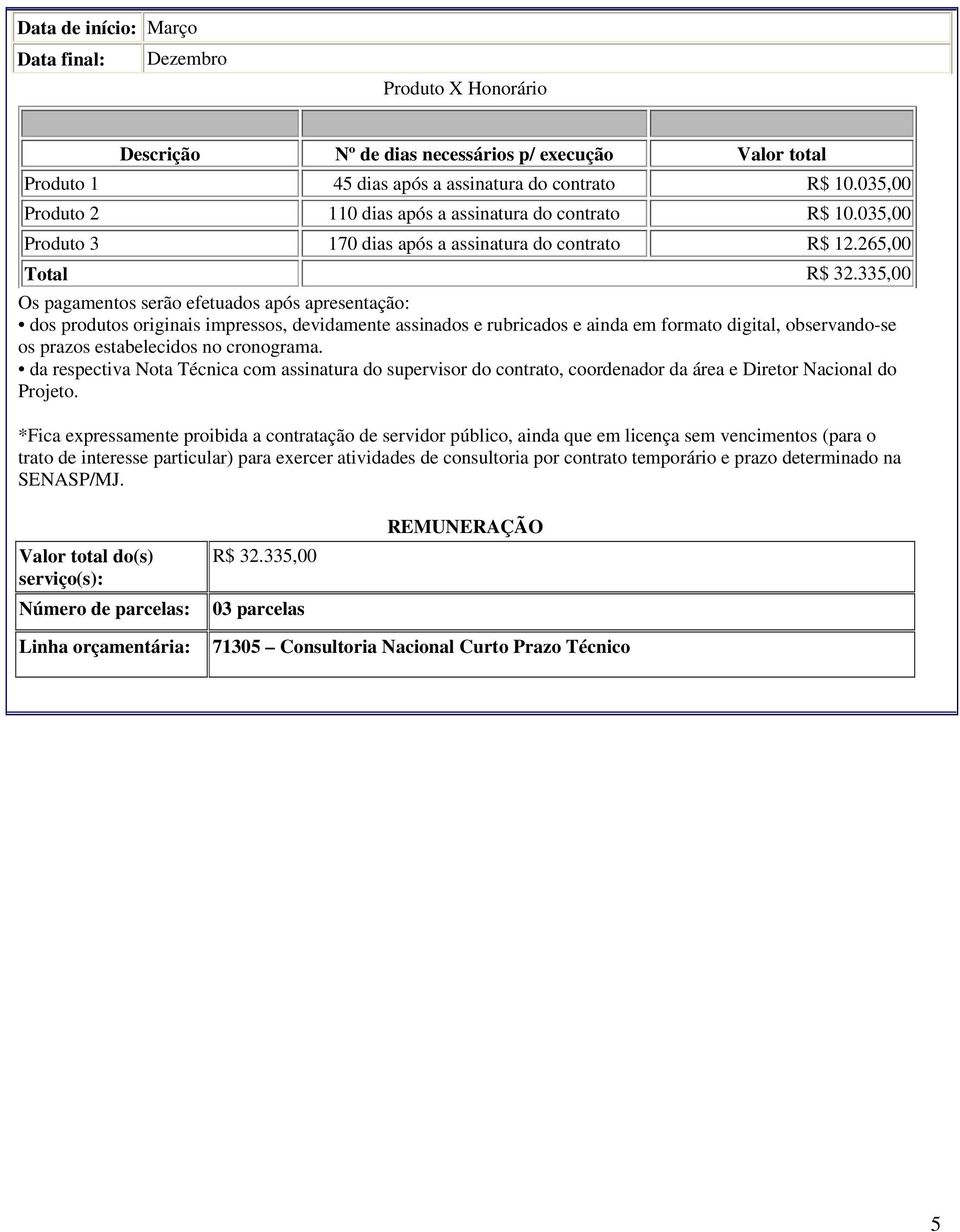 | Data de início: | Março |
|---|---|
| Data final: | Dezembro |

Produto X Honorário

| Descrição | Nº de dias necessários p/ execução | Valor total |
|---|---|---|
| Produto 1 | 45 dias após a assinatura do contrato | R$ 10.035,00 |
| Produto 2 | 110 dias após a assinatura do contrato | R$ 10.035,00 |
| Produto 3 | 170 dias após a assinatura do contrato | R$ 12.265,00 |
| Total | | R$ 32.335,00 |

Os pagamentos serão efetuados após apresentação:
• dos produtos originais impressos, devidamente assinados e rubricados e ainda em formato digital, observando-se os prazos estabelecidos no cronograma.
• da respectiva Nota Técnica com assinatura do supervisor do contrato, coordenador da área e Diretor Nacional do Projeto.

*Fica expressamente proibida a contratação de servidor público, ainda que em licença sem vencimentos (para o trato de interesse particular) para exercer atividades de consultoria por contrato temporário e prazo determinado na SENASP/MJ.

REMUNERAÇÃO

| Valor total do(s) serviço(s): | R$ 32.335,00 |
|---|---|
| Número de parcelas: | 03 parcelas |
| Linha orçamentária: | 71305 – Consultoria Nacional Curto Prazo Técnico |

5